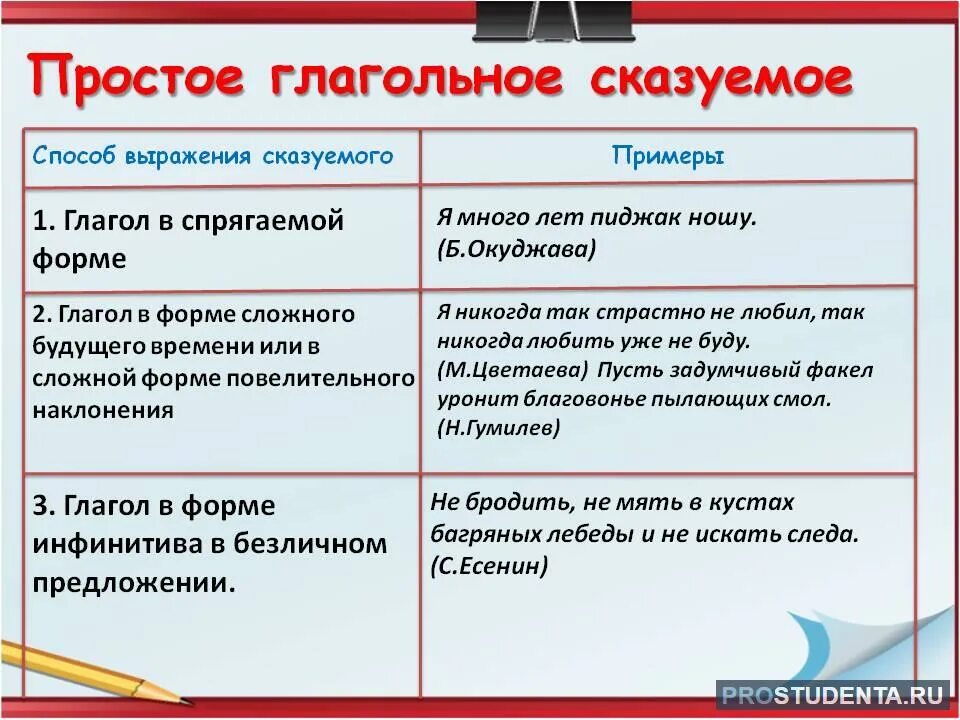 Простое глагольное сказуемое

| Способ выражения сказуемого | Примеры |
|---|---|
| 1. Глагол в спрягаемой форме | Я много лет пиджак ношу. (Б.Окуджава) |
| 2. Глагол в форме сложного будущего времени или в сложной форме повелительного наклонения | Я никогда так страстно не любил, так никогда любить уже не буду. (М.Цветаева) Пусть задумчивый факел уронит благовонье пылающих смол. (Н.Гумилев) |
| 3. Глагол в форме инфинитива в безличном предложении. | Не бродить, не мять в кустах багряных лебеды и не искать следа. (С.Есенин) |

PROSTUDENTA.RU